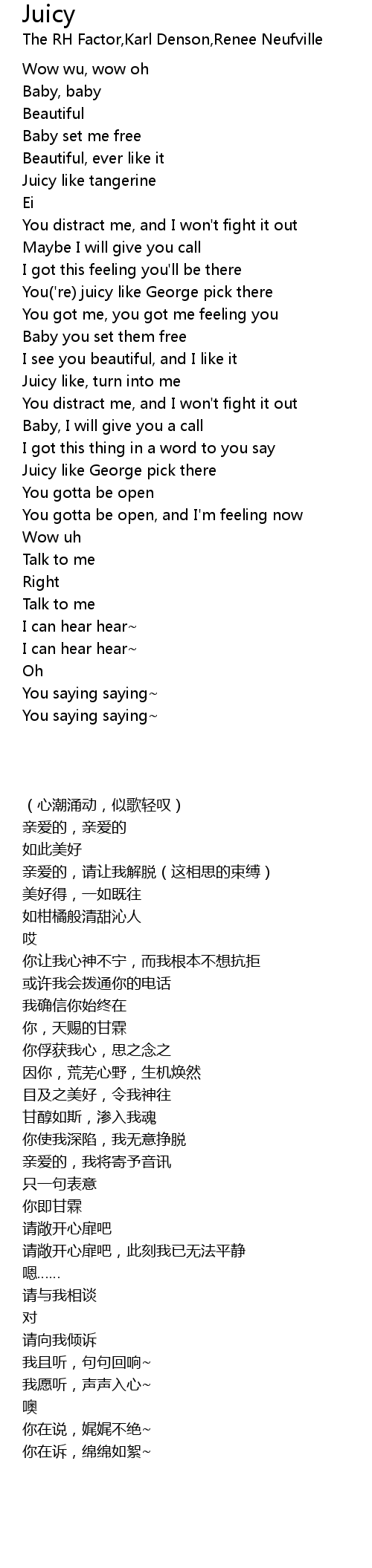 Juicy
The RH Factor,Karl Denson,Renee Neufville

Wow wu, wow oh
Baby, baby
Beautiful
Baby set me free
Beautiful, ever like it
Juicy like tangerine
Ei
You distract me, and I won't fight it out
Maybe I will give you call
I got this feeling you'll be there
You('re) juicy like George pick there
You got me, you got me feeling you
Baby you set them free
I see you beautiful, and I like it
Juicy like, turn into me
You distract me, and I won't fight it out
Baby, I will give you a call
I got this thing in a word to you say
Juicy like George pick there
You gotta be open
You gotta be open, and I'm feeling now
Wow uh
Talk to me
Right
Talk to me
I can hear hear~
I can hear hear~
Oh
You saying saying~
You saying saying~

（心潮涌动，似歌轻叹）
亲爱的，亲爱的
如此美好
亲爱的，请让我解脱（这相思的束缚）
美好得，一如既往
如柑橘般清甜沁人
哎
你让我心神不宁，而我根本不想抗拒
或许我会拨通你的电话
我确信你始终在
你，天赐的甘霖
你俘获我心，思之念之
因你，荒芜心野，生机焕然
目及之美好，令我神往
甘醇如斯，渗入我魂
你使我深陷，我无意挣脱
亲爱的，我将寄予音讯
只一句表意
你即甘霖
请敞开心扉吧
请敞开心扉吧，此刻我已无法平静
嗯……
请与我相谈
对
请向我倾诉
我且听，句句回响~
我愿听，声声入心~
噢
你在说，娓娓不绝~
你在诉，绵绵如絮~